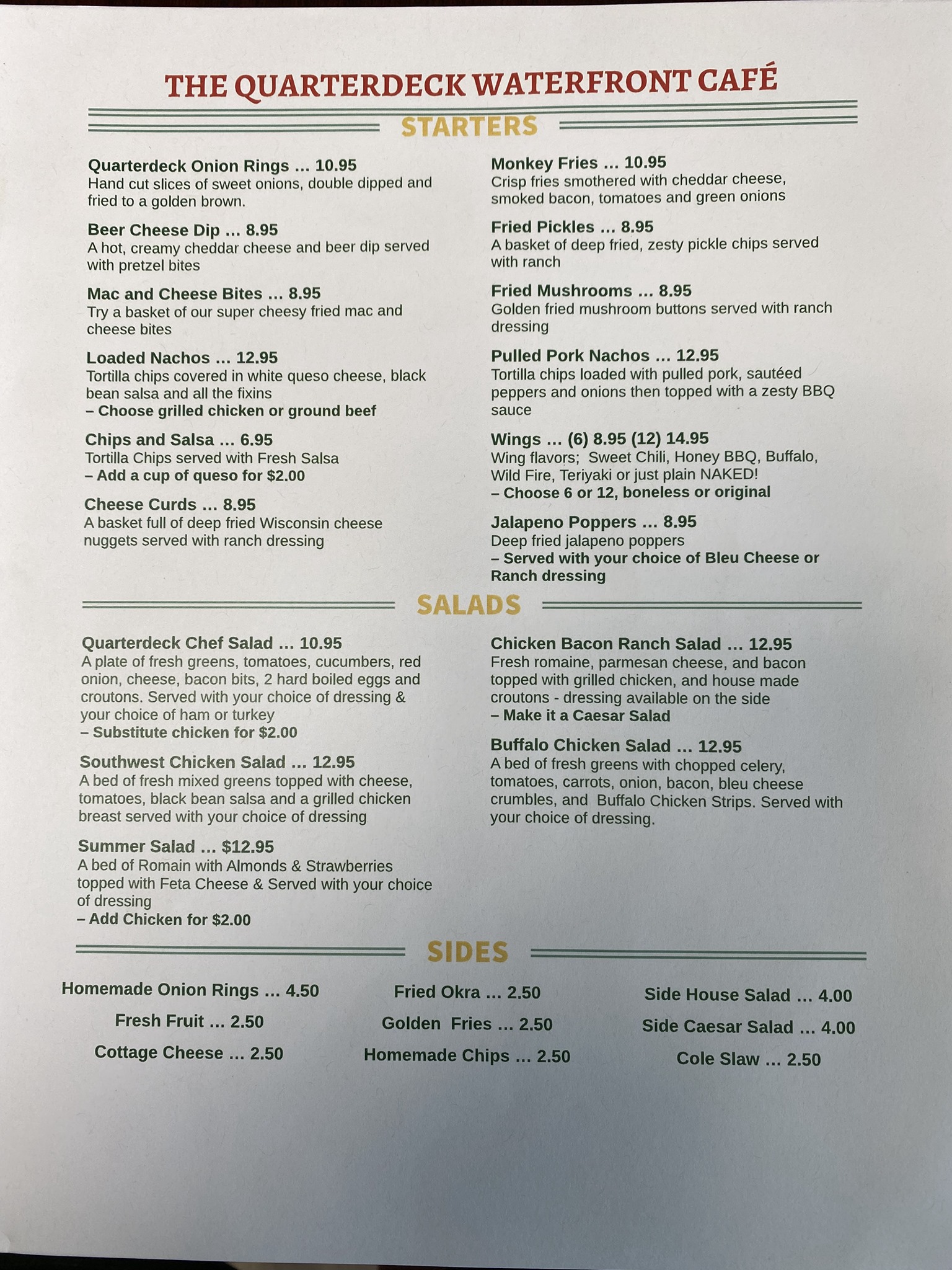 THE QUARTERDECK WATERFRONT CAFÉ

STARTERS

Quarterdeck Onion Rings … 10.95
Hand cut slices of sweet onions, double dipped and fried to a golden brown.

Beer Cheese Dip … 8.95
A hot, creamy cheddar cheese and beer dip served with pretzel bites

Mac and Cheese Bites … 8.95
Try a basket of our super cheesy fried mac and cheese bites

Loaded Nachos … 12.95
Tortilla chips covered in white queso cheese, black bean salsa and all the fixins
– Choose grilled chicken or ground beef

Chips and Salsa … 6.95
Tortilla Chips served with Fresh Salsa
– Add a cup of queso for $2.00

Cheese Curds … 8.95
A basket full of deep fried Wisconsin cheese nuggets served with ranch dressing

Monkey Fries … 10.95
Crisp fries smothered with cheddar cheese, smoked bacon, tomatoes and green onions

Fried Pickles … 8.95
A basket of deep fried, zesty pickle chips served with ranch

Fried Mushrooms … 8.95
Golden fried mushroom buttons served with ranch dressing

Pulled Pork Nachos … 12.95
Tortilla chips loaded with pulled pork, sautéed peppers and onions then topped with a zesty BBQ sauce

Wings … (6) 8.95 (12) 14.95
Wing flavors; Sweet Chili, Honey BBQ, Buffalo, Wild Fire, Teriyaki or just plain NAKED!
– Choose 6 or 12, boneless or original

Jalapeno Poppers … 8.95
Deep fried jalapeno poppers
– Served with your choice of Bleu Cheese or Ranch dressing

SALADS

Quarterdeck Chef Salad … 10.95
A plate of fresh greens, tomatoes, cucumbers, red onion, cheese, bacon bits, 2 hard boiled eggs and croutons. Served with your choice of dressing & your choice of ham or turkey
– Substitute chicken for $2.00

Southwest Chicken Salad … 12.95
A bed of fresh mixed greens topped with cheese, tomatoes, black bean salsa and a grilled chicken breast served with your choice of dressing

Summer Salad … $12.95
A bed of Romain with Almonds & Strawberries topped with Feta Cheese & Served with your choice of dressing
– Add Chicken for $2.00

Chicken Bacon Ranch Salad … 12.95
Fresh romaine, parmesan cheese, and bacon topped with grilled chicken, and house made croutons - dressing available on the side
– Make it a Caesar Salad

Buffalo Chicken Salad … 12.95
A bed of fresh greens with chopped celery, tomatoes, carrots, onion, bacon, bleu cheese crumbles, and Buffalo Chicken Strips. Served with your choice of dressing.

SIDES

Homemade Onion Rings … 4.50
Fresh Fruit … 2.50
Cottage Cheese … 2.50

Fried Okra … 2.50
Golden Fries … 2.50
Homemade Chips … 2.50

Side House Salad … 4.00
Side Caesar Salad … 4.00
Cole Slaw … 2.50